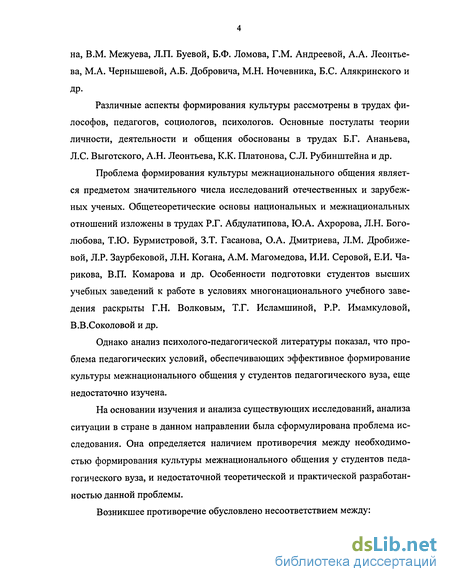 4

на, В.М. Межуева, Л.П. Буевой, Б.Ф. Ломова, Г.М. Андреевой, А.А. Леонтьева, М.А. Чернышевой, А.Б. Добровича, М.Н. Ночевника, Б.С. Алякринского и др.

Различные аспекты формирования культуры рассмотрены в трудах философов, педагогов, социологов, психологов. Основные постулаты теории личности, деятельности и общения обоснованы в трудах Б.Г. Ананьева, Л.С. Выготского, А.Н. Леонтьева, К.К. Платонова, С.Л. Рубинштейна и др.

Проблема формирования культуры межнационального общения является предметом значительного числа исследований отечественных и зарубежных ученых. Общетеоретические основы национальных и межнациональных отношений изложены в трудах Р.Г. Абдулатипова, Ю.А. Ахророва, Л.Н. Боголюбова, Т.Ю. Бурмистровой, З.Т. Гасанова, О.А. Дмитриева, Л.М. Дробижевой, Л.Р. Заурбековой, Л.Н. Когана, А.М. Магомедова, И.И. Серовой, Е.И. Чарикова, В.П. Комарова и др. Особенности подготовки студентов высших учебных заведений к работе в условиях многонационального учебного заведения раскрыты Г.Н. Волковым, Т.Г. Исламшиной, Р.Р. Имамкуловой, В.В.Соколовой и др.

Однако анализ психолого-педагогической литературы показал, что проблема педагогических условий, обеспечивающих эффективное формирование культуры межнационального общения у студентов педагогического вуза, еще недостаточно изучена.

На основании изучения и анализа существующих исследований, анализа ситуации в стране в данном направлении была сформулирована проблема исследования. Она определяется наличием противоречия между необходимостью формирования культуры межнационального общения у студентов педагогического вуза, и недостаточной теоретической и практической разработанностью данной проблемы.

Возникшее противоречие обусловлено несоответствием между:

dsLib.net
библиотека диссертаций